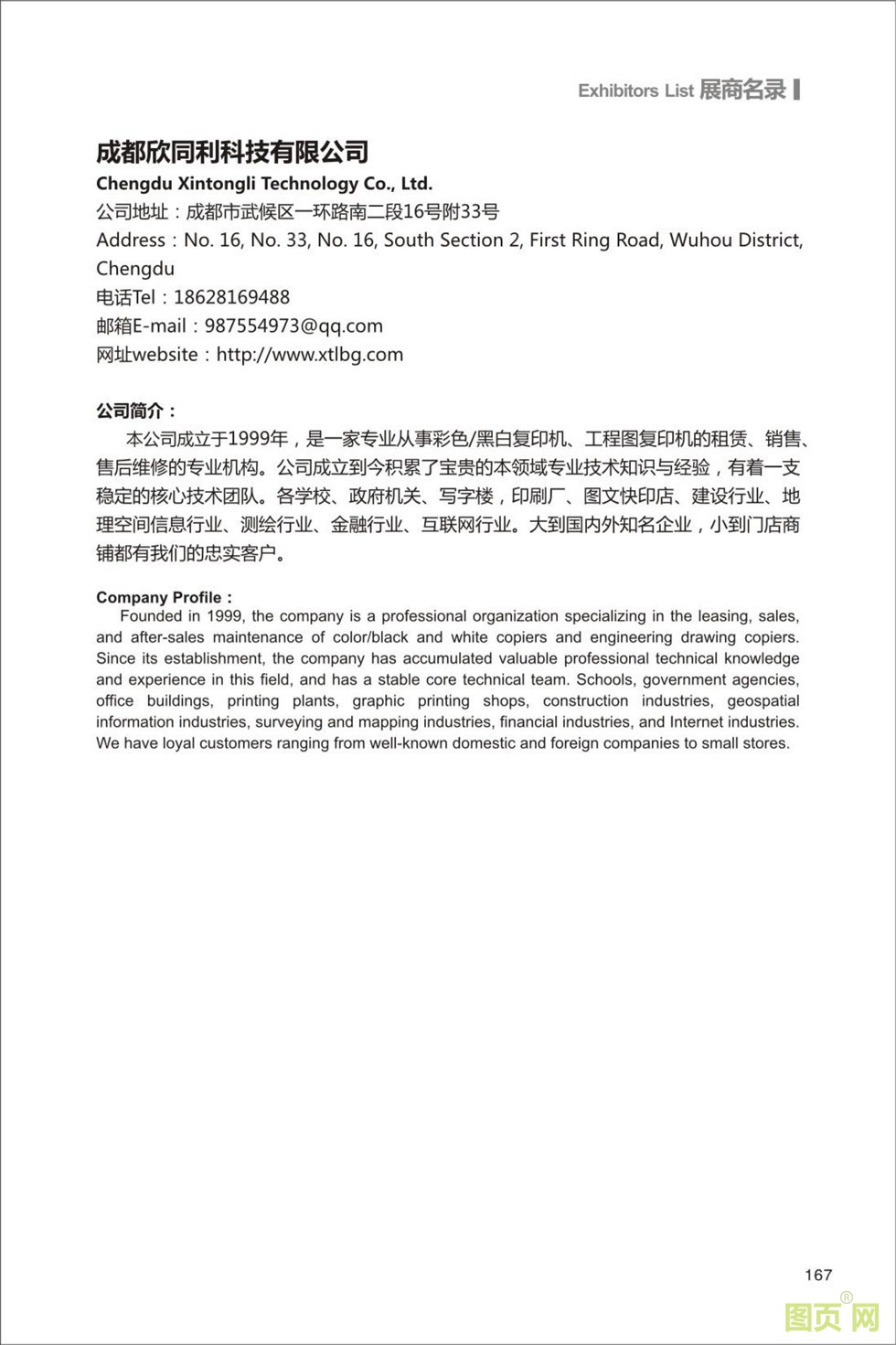 Exhibitors List 展商名录

成都欣同利科技有限公司

Chengdu Xintongli Technology Co., Ltd.

公司地址：成都市武候区一环路南二段16号附33号

Address：No. 16, No. 33, No. 16, South Section 2, First Ring Road, Wuhou District, Chengdu

电话Tel：18628169488

邮箱E-mail：987554973@qq.com

网址website：http://www.xtlbg.com

公司简介：

本公司成立于1999年，是一家专业从事彩色/黑白复印机、工程图复印机的租赁、销售、售后维修的专业机构。公司成立到今积累了宝贵的本领域专业技术知识与经验，有着一支稳定的核心技术团队。各学校、政府机关、写字楼，印刷厂、图文快印店、建设行业、地理空间信息行业、测绘行业、金融行业、互联网行业。大到国内外知名企业，小到门店商铺都有我们的忠实客户。

Company Profile：

Founded in 1999, the company is a professional organization specializing in the leasing, sales, and after-sales maintenance of color/black and white copiers and engineering drawing copiers. Since its establishment, the company has accumulated valuable professional technical knowledge and experience in this field, and has a stable core technical team. Schools, government agencies, office buildings, printing plants, graphic printing shops, construction industries, geospatial information industries, surveying and mapping industries, financial industries, and Internet industries. We have loyal customers ranging from well-known domestic and foreign companies to small stores.

167

图页网®